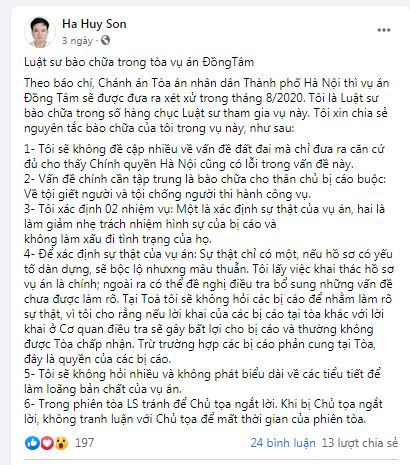 Ha Huy Son
3 ngày ·

Luật sư bào chữa trong tòa vụ án ĐồngTâm

Theo báo chí, Chánh án Tòa án nhân dân Thành phố Hà Nội thì vụ án Đồng Tâm sẽ được đưa ra xét xử trong tháng 8/2020. Tôi là Luật sư bào chữa trong số hàng chục Luật sư tham gia vụ này. Tôi xin chia sẻ nguyên tắc bào chữa của tôi trong vụ này, như sau:

1- Tôi sẽ không đề cập nhiều về vấn đề đất đai mà chỉ đưa ra căn cứ đủ cho thấy Chính quyền Hà Nội cũng có lỗi trong vấn đề này.
2- Vấn đề chính cần tập trung là bào chữa cho thân chủ bị cáo buộc: Về tội giết người và tội chống người thi hành công vụ.
3- Tôi xác định 02 nhiệm vụ: Một là xác định sự thật của vụ án, hai là làm giảm nhẹ trách nhiệm hình sự của bị cáo và không làm xấu đi tình trạng của họ.
4- Để xác định sự thật của vụ án: Sự thật chỉ có một, nếu hồ sơ có yếu tố dàn dựng, sẽ bộc lộ nhưxng mâu thuẫn. Tôi lấy việc khai thác hồ sơ vụ án là chính; ngoài ra có thể đề nghị điều tra bổ sung những vấn đề chưa được làm rõ. Tại Toà tôi sẽ không hỏi các bị cáo để nhằm làm rõ sự thật, vì tôi cho rằng nếu lời khai của các bị cáo tại tòa khác với lời khai ở Cơ quan điều tra sẽ gây bất lợi cho bị cáo và thường không được Tòa chấp nhận. Trừ trường hợp các bị cáo phản cung tại Tòa, đây là quyền của các bị cáo.
5- Tôi sẽ không hỏi nhiều và không phát biểu dài về các tiểu tiết để làm loãng bản chất của vụ án.
6- Trong phiên tòa LS tránh để Chủ tọa ngắt lời. Khi bị Chủ tọa ngắt lời, không tranh luận với Chủ tọa để mất thời gian của phiên tòa.

197
24 bình luận 13 lượt chia sẻ